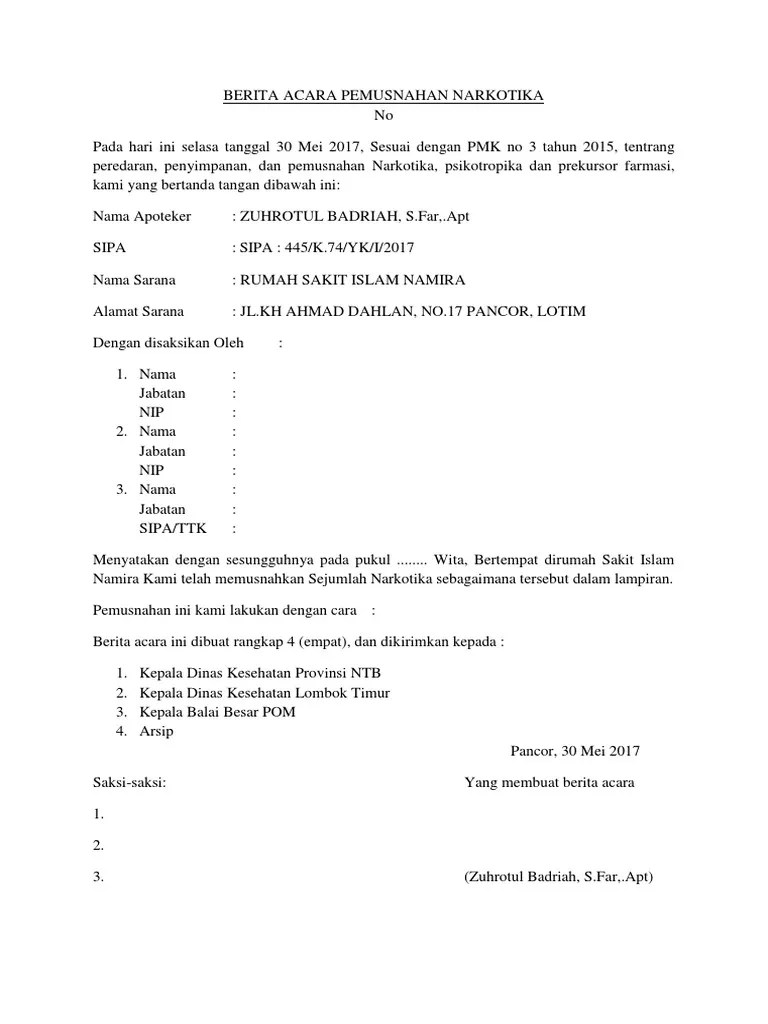 BERITA ACARA PEMUSNAHAN NARKOTIKA
No

Pada hari ini selasa tanggal 30 Mei 2017, Sesuai dengan PMK no 3 tahun 2015, tentrang peredaran, penyimpanan, dan pemusnahan Narkotika, psikotropika dan prekursor farmasi, kami yang bertanda tangan dibawah ini:

Nama Apoteker : ZUHROTUL BADRIAH, S.Far,.Apt

SIPA : SIPA : 445/K.74/YK/I/2017

Nama Sarana : RUMAH SAKIT ISLAM NAMIRA

Alamat Sarana : JL.KH AHMAD DAHLAN, NO.17 PANCOR, LOTIM

Dengan disaksikan Oleh :

1. Nama :
Jabatan :
NIP :
2. Nama :
Jabatan :
NIP :
3. Nama :
Jabatan :
SIPA/TTK :

Menyatakan dengan sesungguhnya pada pukul ........ Wita, Bertempat dirumah Sakit Islam Namira Kami telah memusnahkan Sejumlah Narkotika sebagaimana tersebut dalam lampiran.

Pemusnahan ini kami lakukan dengan cara :

Berita acara ini dibuat rangkap 4 (empat), dan dikirimkan kepada :

1. Kepala Dinas Kesehatan Provinsi NTB
2. Kepala Dinas Kesehatan Lombok Timur
3. Kepala Balai Besar POM
4. Arsip

Pancor, 30 Mei 2017

Saksi-saksi:

Yang membuat berita acara

1.

2.

3.

(Zuhrotul Badriah, S.Far,.Apt)